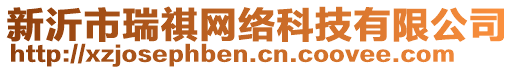 新沂市瑞祺网络科技有限公司
http://xzjosephben.cn.coovee.com